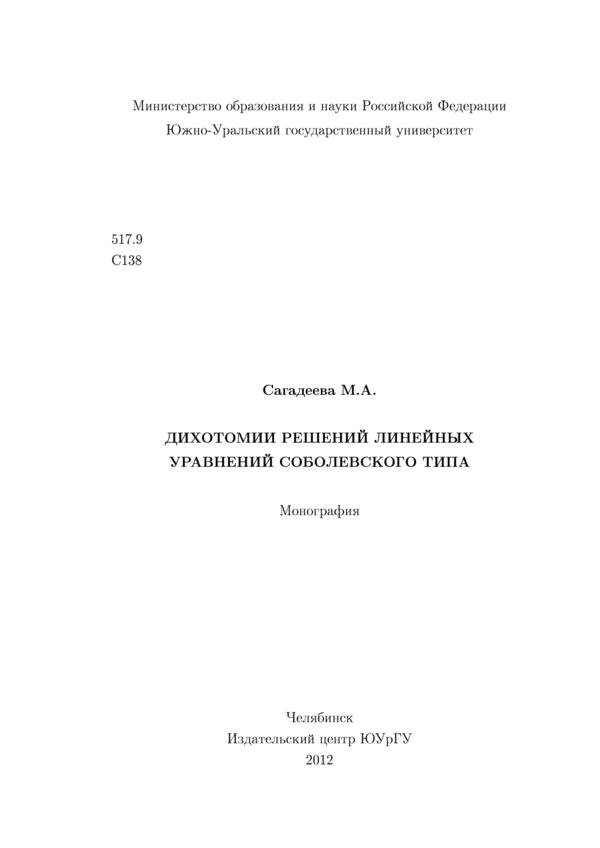 Министерство образования и науки Российской Федерации
Южно-Уральский государственный университет

517.9
С138

Сагадеева М.А.

ДИХОТОМИИ РЕШЕНИЙ ЛИНЕЙНЫХ УРАВНЕНИЙ СОБОЛЕВСКОГО ТИПА

Монография

Челябинск
Издательский центр ЮУрГУ
2012